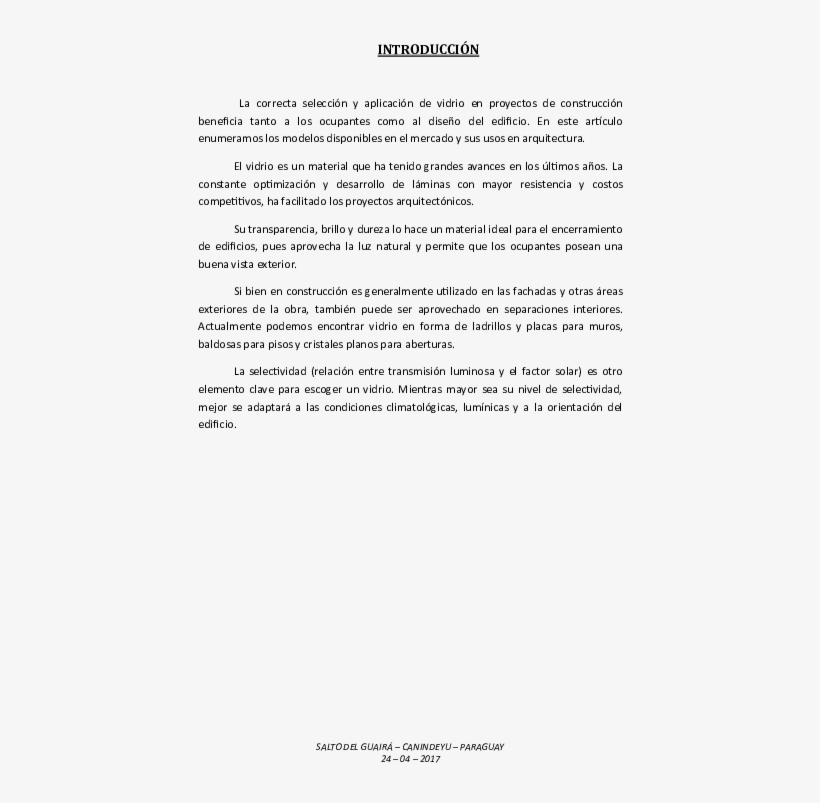 INTRODUCCIÓN

La correcta selección y aplicación de vidrio en proyectos de construcción beneficia tanto a los ocupantes como al diseño del edificio. En este artículo enumeramos los modelos disponibles en el mercado y sus usos en arquitectura.

El vidrio es un material que ha tenido grandes avances en los últimos años. La constante optimización y desarrollo de láminas con mayor resistencia y costos competitivos, ha facilitado los proyectos arquitectónicos.

Su transparencia, brillo y dureza lo hace un material ideal para el encerramiento de edificios, pues aprovecha la luz natural y permite que los ocupantes posean una buena vista exterior.

Si bien en construcción es generalmente utilizado en las fachadas y otras áreas exteriores de la obra, también puede ser aprovechado en separaciones interiores. Actualmente podemos encontrar vidrio en forma de ladrillos y placas para muros, baldosas para pisos y cristales planos para aberturas.

La selectividad (relación entre transmisión luminosa y el factor solar) es otro elemento clave para escoger un vidrio. Mientras mayor sea su nivel de selectividad, mejor se adaptará a las condiciones climatológicas, lumínicas y a la orientación del edificio.

SALTO DEL GUAIRÁ – CANINDEYU – PARAGUAY
24 – 04 – 2017